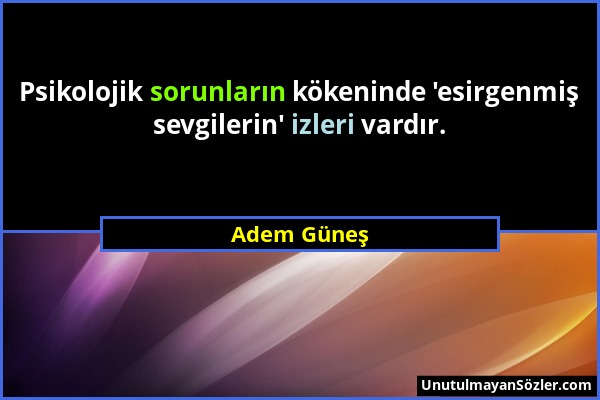 Psikolojik sorunların kökeninde 'esirgenmiş sevgilerin' izleri vardır.

Adem Güneş

UnutulmayanSözler.com